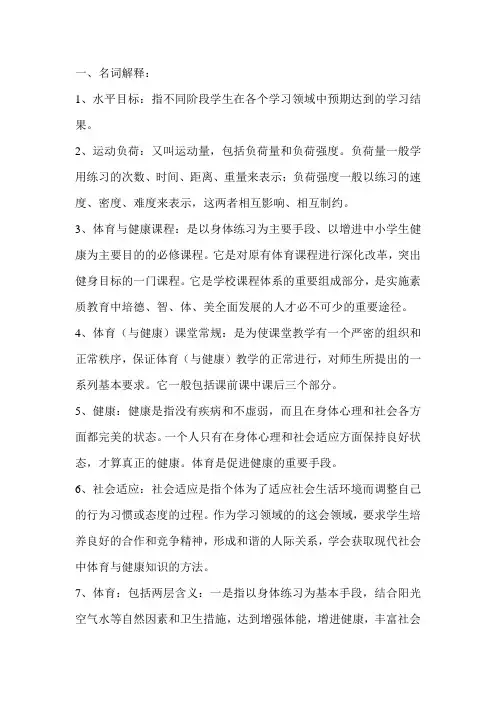 一、名词解释：

1、水平目标：指不同阶段学生在各个学习领域中预期达到的学习结果。

2、运动负荷：又叫运动量，包括负荷量和负荷强度。负荷量一般学用练习的次数、时间、距离、重量来表示；负荷强度一般以练习的速度、密度、难度来表示，这两者相互影响、相互制约。

3、体育与健康课程：是以身体练习为主要手段、以增进中小学生健康为主要目的的必修课程。它是对原有体育课程进行深化改革，突出健身目标的一门课程。它是学校课程体系的重要组成部分，是实施素质教育中培德、智、体、美全面发展的人才必不可少的重要途径。

4、体育（与健康）课堂常规：是为使课堂教学有一个严密的组织和正常秩序，保证体育（与健康）教学的正常进行，对师生所提出的一系列基本要求。它一般包括课前课中课后三个部分。

5、健康：健康是指没有疾病和不虚弱，而且在身体心理和社会各方面都完美的状态。一个人只有在身体心理和社会适应方面保持良好状态，才算真正的健康。体育是促进健康的重要手段。

6、社会适应：社会适应是指个体为了适应社会生活环境而调整自己的行为习惯或态度的过程。作为学习领域的的这会领域，要求学生培养良好的合作和竞争精神，形成和谐的人际关系，学会获取现代社会中体育与健康知识的方法。

7、体育：包括两层含义：一是指以身体练习为基本手段，结合阳光空气水等自然因素和卫生措施，达到增强体能，增进健康，丰富社会